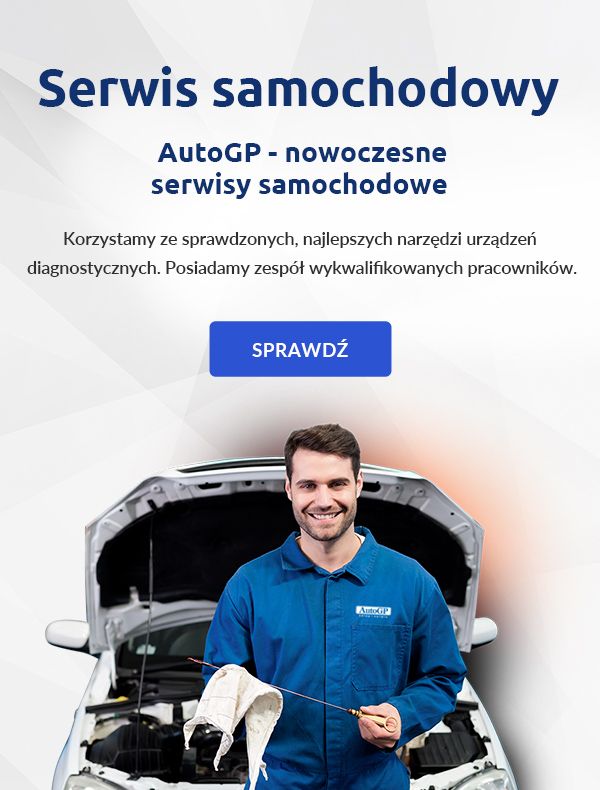 Serwis samochodowy

AutoGP - nowoczesne serwisy samochodowe

Korzystamy ze sprawdzonych, najlepszych narzędzi urządzeń diagnostycznych. Posiadamy zespół wykwalifikowanych pracowników.

SPRAWDŹ

AutoGP